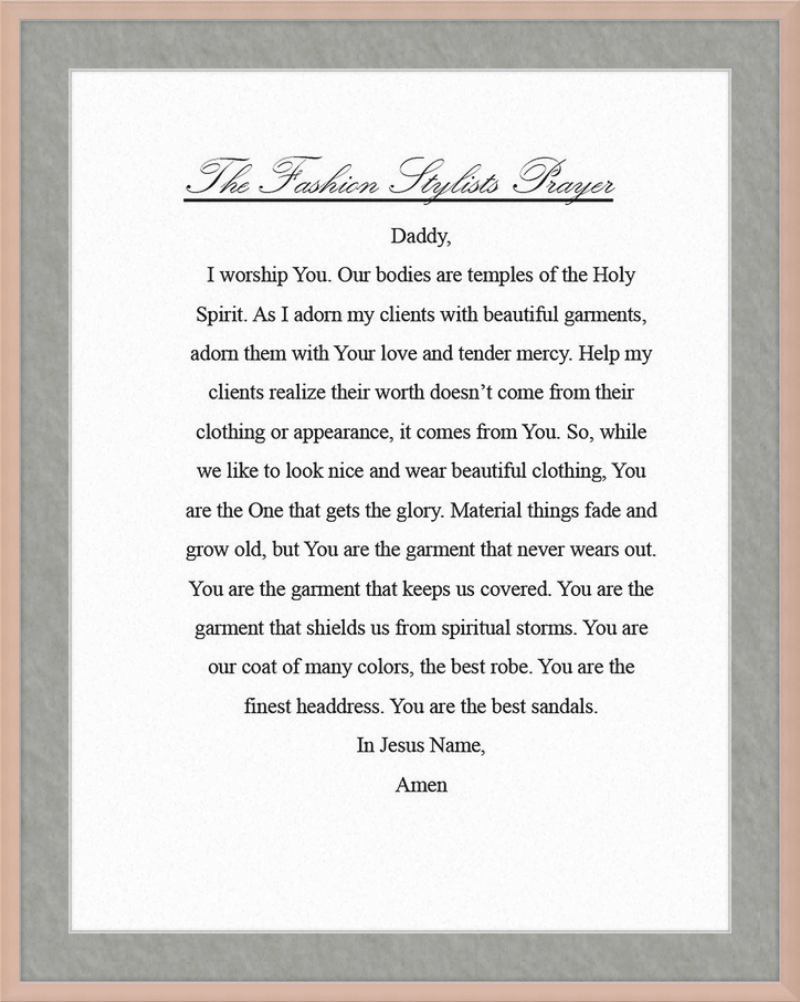 The Fashion Stylists Prayer

Daddy,

I worship You. Our bodies are temples of the Holy Spirit. As I adorn my clients with beautiful garments, adorn them with Your love and tender mercy. Help my clients realize their worth doesn't come from their clothing or appearance, it comes from You. So, while we like to look nice and wear beautiful clothing, You are the One that gets the glory. Material things fade and grow old, but You are the garment that never wears out. You are the garment that keeps us covered. You are the garment that shields us from spiritual storms. You are our coat of many colors, the best robe. You are the finest headdress. You are the best sandals.

In Jesus Name,

Amen